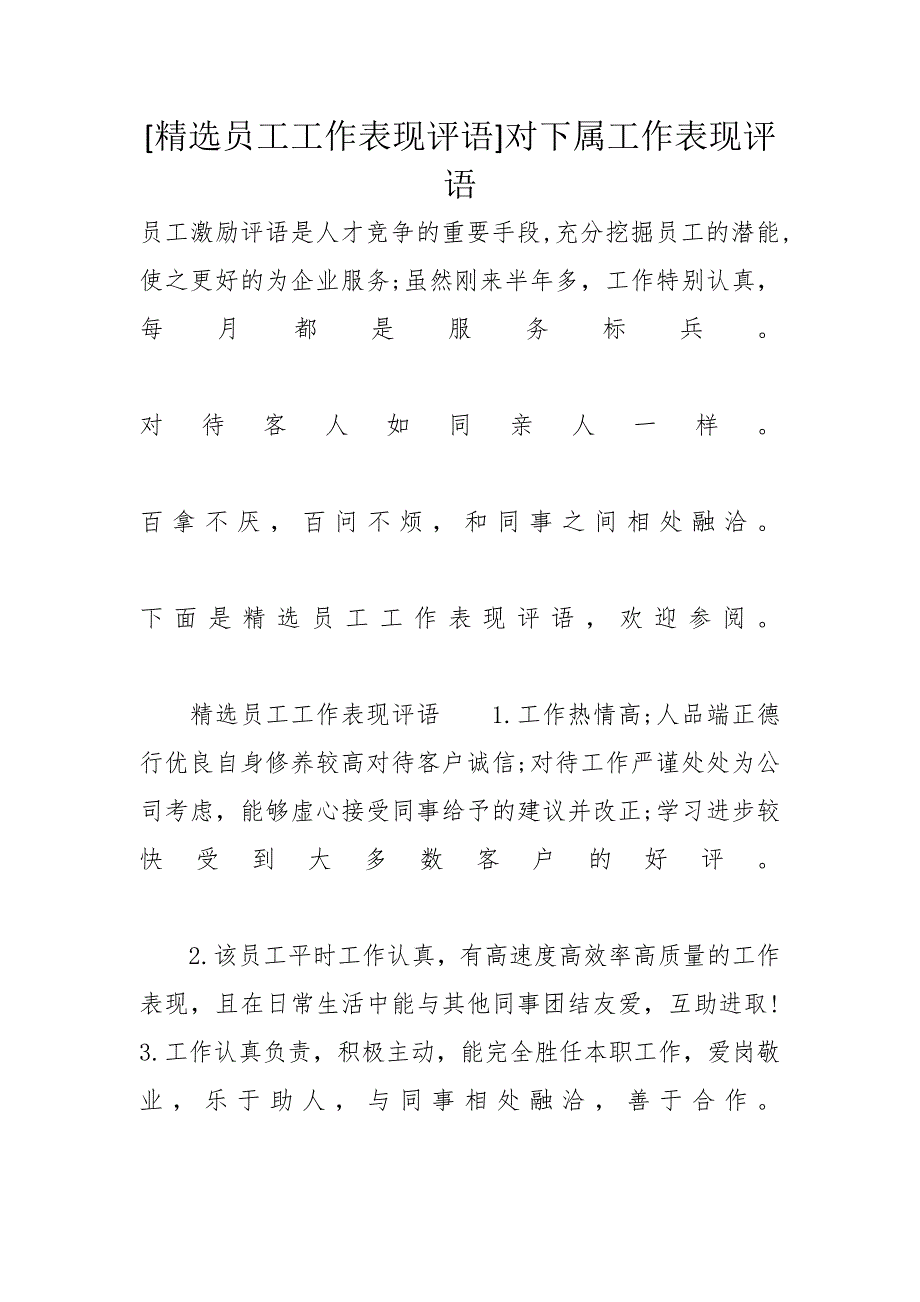 [精选员工工作表现评语]对下属工作表现评语

员工激励评语是人才竞争的重要手段,充分挖掘员工的潜能,使之更好的为企业服务;虽然刚来半年多，工作特别认真，每月都是服务标兵。

对待客人如同亲人一样。

百拿不厌，百问不烦，和同事之间相处融洽。

下面是精选员工工作表现评语，欢迎参阅。

精选员工工作表现评语　　1.工作热情高;人品端正德行优良自身修养较高对待客户诚信;对待工作严谨处处为公司考虑，能够虚心接受同事给予的建议并改正;学习进步较快受到大多数客户的好评。

2.该员工平时工作认真，有高速度高效率高质量的工作表现，且在日常生活中能与其他同事团结友爱，互助进取! 3.工作认真负责，积极主动，能完全胜任本职工作，爱岗敬业，乐于助人，与同事相处融洽，善于合作。